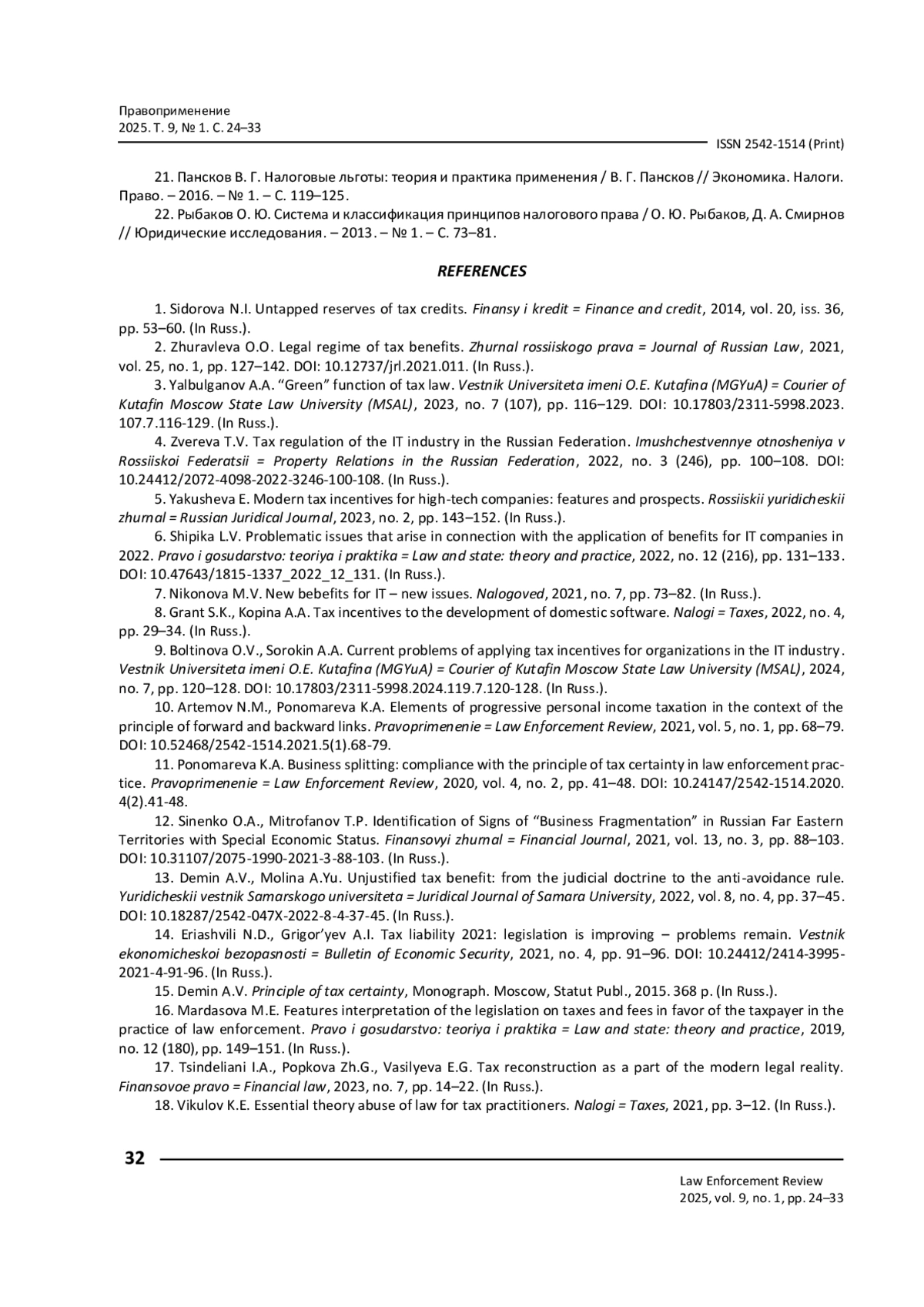 Правоприменение
2025. Т. 9, № 1. С. 24–33

ISSN 2542-1514 (Print)

21. Пансков В. Г. Налоговые льготы: теория и практика применения / В. Г. Пансков // Экономика. Налоги. Право. – 2016. – № 1. – С. 119–125.

22. Рыбаков О. Ю. Система и классификация принципов налогового права / О. Ю. Рыбаков, Д. А. Смирнов // Юридические исследования. – 2013. – № 1. – С. 73–81.

REFERENCES

1. Sidorova N.I. Untapped reserves of tax credits. Finansy i kredit = Finance and credit, 2014, vol. 20, iss. 36, pp. 53–60. (In Russ.).

2. Zhuravleva O.O. Legal regime of tax benefits. Zhurnal rossiiskogo prava = Journal of Russian Law, 2021, vol. 25, no. 1, pp. 127–142. DOI: 10.12737/jrl.2021.011. (In Russ.).

3. Yalbulganov A.A. “Green” function of tax law. Vestnik Universiteta imeni O.E. Kutafina (MGYuA) = Courier of Kutafin Moscow State Law University (MSAL), 2023, no. 7 (107), pp. 116–129. DOI: 10.17803/2311-5998.2023.107.7.116-129. (In Russ.).

4. Zvereva T.V. Tax regulation of the IT industry in the Russian Federation. Imushchestvennye otnosheniya v Rossiiskoi Federatsii = Property Relations in the Russian Federation, 2022, no. 3 (246), pp. 100–108. DOI: 10.24412/2072-4098-2022-3246-100-108. (In Russ.).

5. Yakusheva E. Modern tax incentives for high-tech companies: features and prospects. Rossiiskii yuridicheskii zhurnal = Russian Juridical Journal, 2023, no. 2, pp. 143–152. (In Russ.).

6. Shipika L.V. Problematic issues that arise in connection with the application of benefits for IT companies in 2022. Pravo i gosudarstvo: teoriya i praktika = Law and state: theory and practice, 2022, no. 12 (216), pp. 131–133. DOI: 10.47643/1815-1337_2022_12_131. (In Russ.).

7. Nikonova M.V. New bebefits for IT – new issues. Nalogoved, 2021, no. 7, pp. 73–82. (In Russ.).

8. Grant S.K., Kopina A.A. Tax incentives to the development of domestic software. Nalogi = Taxes, 2022, no. 4, pp. 29–34. (In Russ.).

9. Boltinova O.V., Sorokin A.A. Current problems of applying tax incentives for organizations in the IT industry. Vestnik Universiteta imeni O.E. Kutafina (MGYuA) = Courier of Kutafin Moscow State Law University (MSAL), 2024, no. 7, pp. 120–128. DOI: 10.17803/2311-5998.2024.119.7.120-128. (In Russ.).

10. Artemov N.M., Ponomareva K.A. Elements of progressive personal income taxation in the context of the principle of forward and backward links. Pravoprimenenie = Law Enforcement Review, 2021, vol. 5, no. 1, pp. 68–79. DOI: 10.52468/2542-1514.2021.5(1).68-79.

11. Ponomareva K.A. Business splitting: compliance with the principle of tax certainty in law enforcement practice. Pravoprimenenie = Law Enforcement Review, 2020, vol. 4, no. 2, pp. 41–48. DOI: 10.24147/2542-1514.2020.4(2).41-48.

12. Sinenko O.A., Mitrofanov T.P. Identification of Signs of “Business Fragmentation” in Russian Far Eastern Territories with Special Economic Status. Finansovyi zhurnal = Financial Journal, 2021, vol. 13, no. 3, pp. 88–103. DOI: 10.31107/2075-1990-2021-3-88-103. (In Russ.).

13. Demin A.V., Molina A.Yu. Unjustified tax benefit: from the judicial doctrine to the anti-avoidance rule. Yuridicheskii vestnik Samarskogo universiteta = Juridical Journal of Samara University, 2022, vol. 8, no. 4, pp. 37–45. DOI: 10.18287/2542-047X-2022-8-4-37-45. (In Russ.).

14. Eriashvili N.D., Grigor’yev A.I. Tax liability 2021: legislation is improving – problems remain. Vestnik ekonomicheskoi bezopasnosti = Bulletin of Economic Security, 2021, no. 4, pp. 91–96. DOI: 10.24412/2414-3995-2021-4-91-96. (In Russ.).

15. Demin A.V. Principle of tax certainty, Monograph. Moscow, Statut Publ., 2015. 368 p. (In Russ.).

16. Mardasova M.E. Features interpretation of the legislation on taxes and fees in favor of the taxpayer in the practice of law enforcement. Pravo i gosudarstvo: teoriya i praktika = Law and state: theory and practice, 2019, no. 12 (180), pp. 149–151. (In Russ.).

17. Tsindeliani I.A., Popkova Zh.G., Vasilyeva E.G. Tax reconstruction as a part of the modern legal reality. Finansovoe pravo = Financial law, 2023, no. 7, pp. 14–22. (In Russ.).

18. Vikulov K.E. Essential theory abuse of law for tax practitioners. Nalogi = Taxes, 2021, pp. 3–12. (In Russ.).

32

Law Enforcement Review
2025, vol. 9, no. 1, pp. 24–33